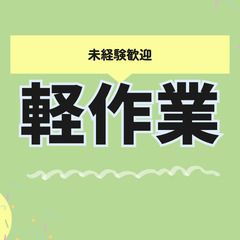 未経験歓迎

軽作業